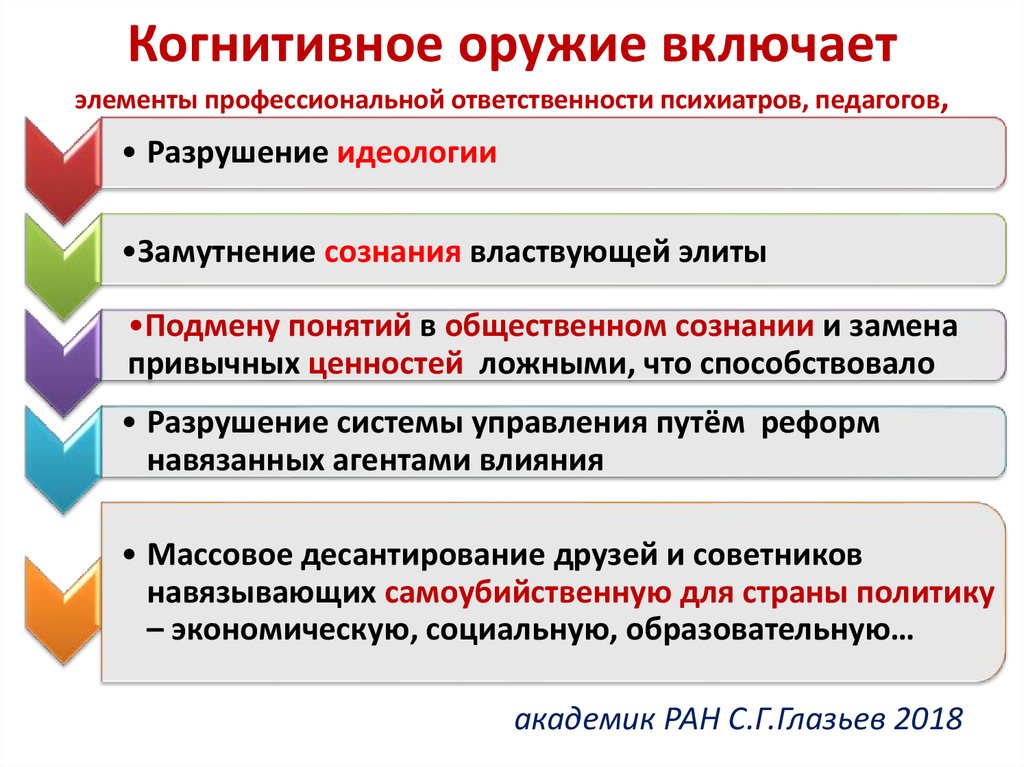 Когнитивное оружие включает

элементы профессиональной ответственности психиатров, педагогов,

• Разрушение идеологии

•Замутнение сознания властвующей элиты

•Подмену понятий в общественном сознании и замена привычных ценностей ложными, что способствовало

• Разрушение системы управления путём реформ навязанных агентами влияния

• Массовое десантирование друзей и советников навязывающих самоубийственную для страны политику – экономическую, социальную, образовательную…

академик РАН С.Г.Глазьев 2018